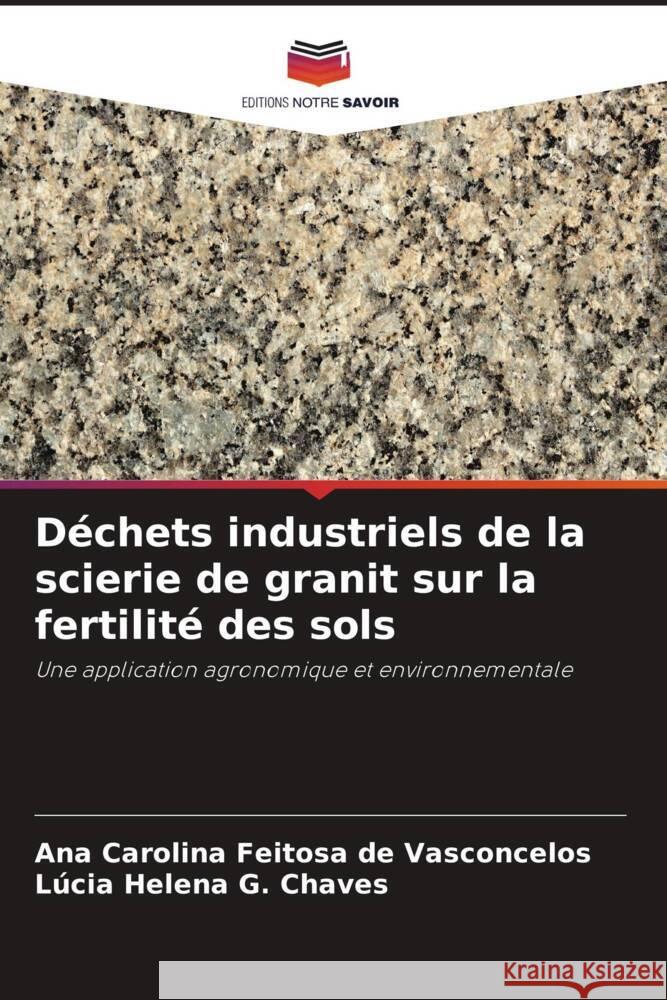 EDITIONS NOTRE SAVOIR

Déchets industriels de la scierie de granit sur la fertilité des sols

Une application agronomique et environnementale

Ana Carolina Feitosa de Vasconcelos
Lúcia Helena G. Chaves